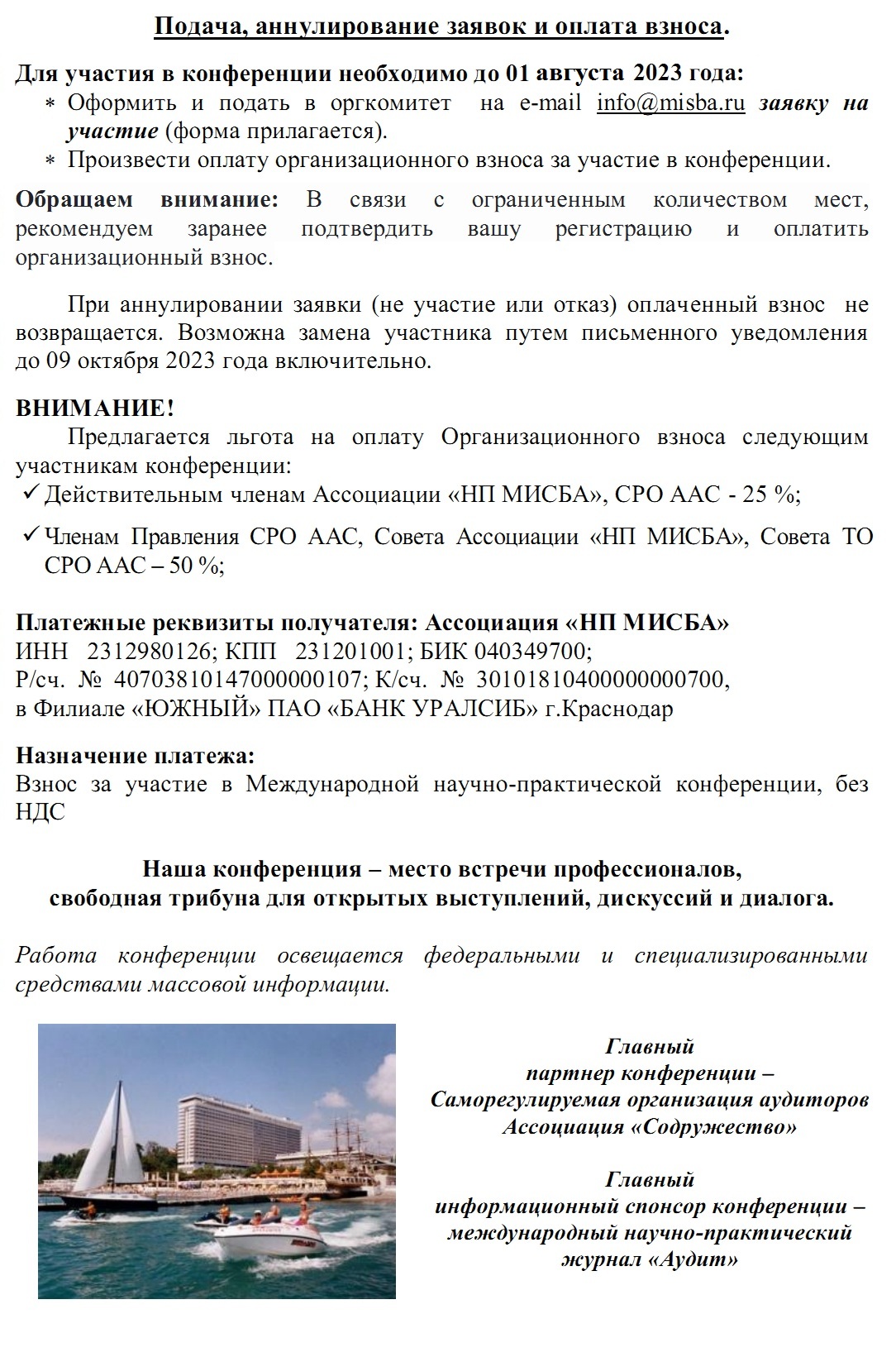 Подача, аннулирование заявок и оплата взноса.

Для участия в конференции необходимо до 01 августа 2023 года:
* Оформить и подать в оргкомитет на e-mail info@misba.ru заявку на участие (форма прилагается).
* Произвести оплату организационного взноса за участие в конференции.

Обращаем внимание: В связи с ограниченным количеством мест, рекомендуем заранее подтвердить вашу регистрацию и оплатить организационный взнос.

При аннулировании заявки (не участие или отказ) оплаченный взнос не возвращается. Возможна замена участника путем письменного уведомления до 09 октября 2023 года включительно.

ВНИМАНИЕ!
Предлагается льгота на оплату Организационного взноса следующим участникам конференции:
✓ Действительным членам Ассоциации «НП МИСБА», СРО ААС - 25 %;
✓ Членам Правления СРО ААС, Совета Ассоциации «НП МИСБА», Совета ТО СРО ААС – 50 %;

Платежные реквизиты получателя: Ассоциация «НП МИСБА»
ИНН 2312980126; КПП 231201001; БИК 040349700;
Р/сч. № 40703810147000000107; К/сч. № 30101810400000000700,
в Филиале «ЮЖНЫЙ» ПАО «БАНК УРАЛСИБ» г.Краснодар

Назначение платежа:
Взнос за участие в Международной научно-практической конференции, без НДС

Наша конференция – место встречи профессионалов,
свободная трибуна для открытых выступлений, дискуссий и диалога.

Работа конференции освещается федеральными и специализированными средствами массовой информации.

Главный
партнер конференции –
Саморегулируемая организация аудиторов
Ассоциация «Содружество»

Главный
информационный спонсор конференции –
международный научно-практический
журнал «Аудит»